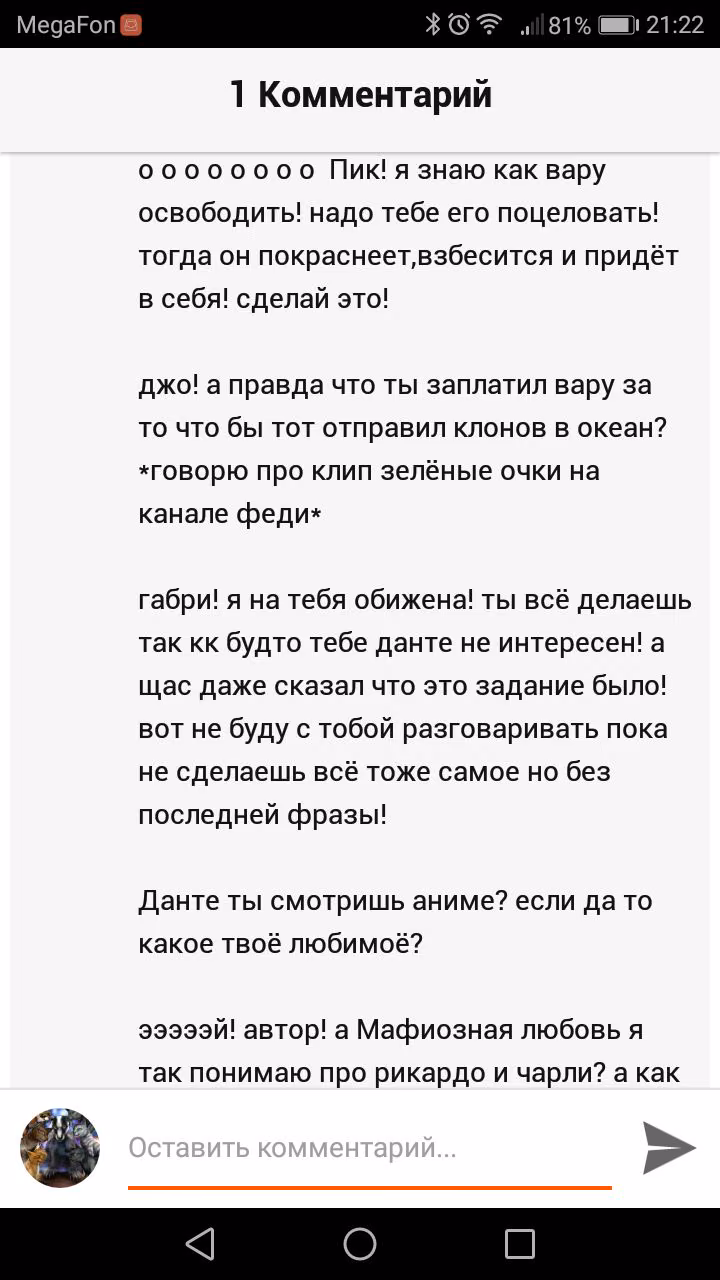 MegaFon 81% 21:22

1 Комментарий

о о о о о о о о Пик! я знаю как вару освободить! надо тебе его поцеловать! тогда он покраснеет,взбесится и придёт в себя! сделай это!

джо! а правда что ты заплатил вару за то что бы тот отправил клонов в океан? *говорю про клип зелёные очки на канале феди*

габри! я на тебя обижена! ты всё делаешь так кк будто тебе данте не интересен! а щас даже сказал что это задание было! вот не буду с тобой разговаривать пока не сделаешь всё тоже самое но без последней фразы!

Данте ты смотришь аниме? если да то какое твоё любимоё?

эээээй! автор! а Мафиозная любовь я так понимаю про рикардо и чарли? а как

Оставить комментарий...